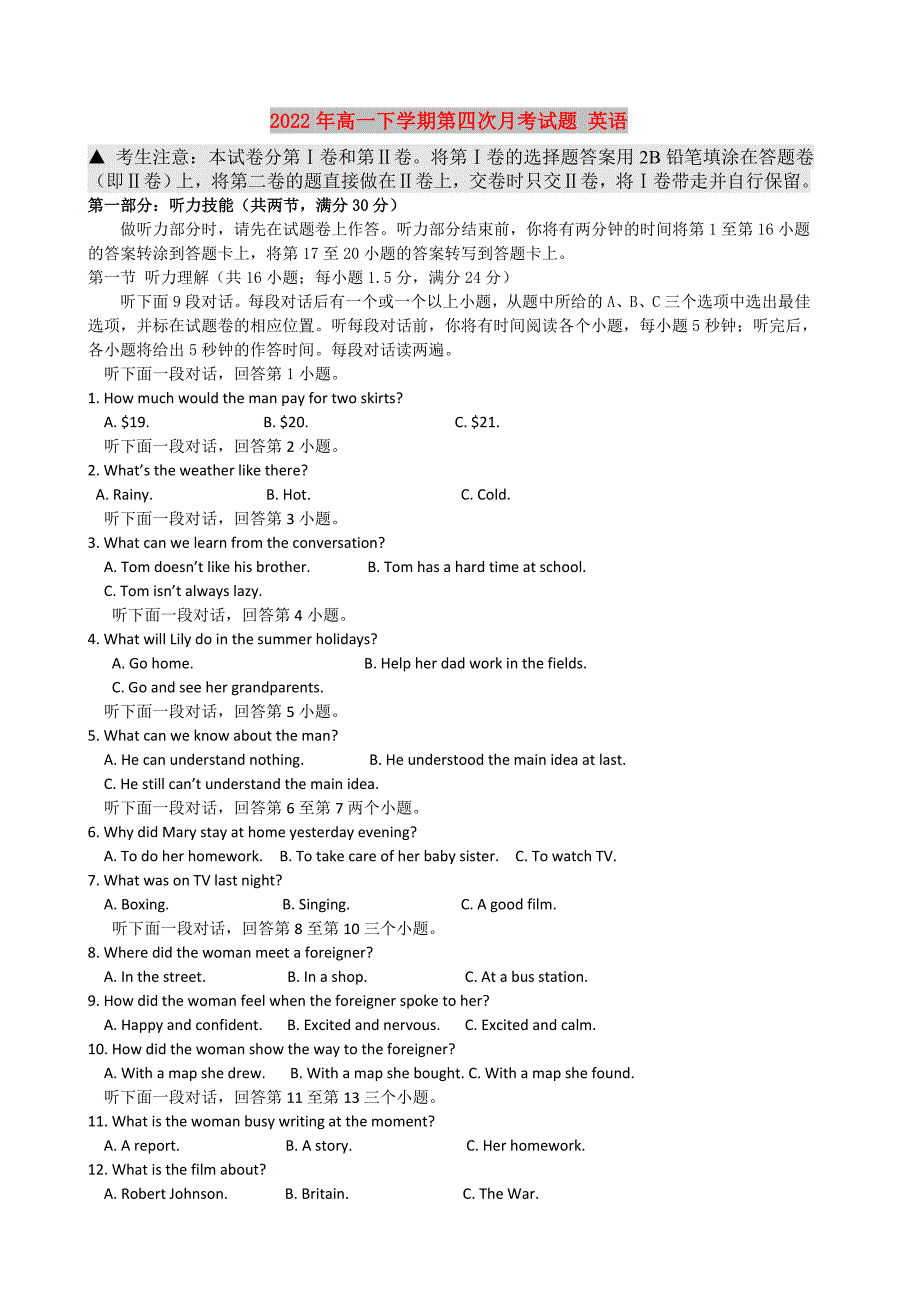 2022年高一下学期第四次月考试题 英语

▲ 考生注意：本试卷分第Ⅰ卷和第Ⅱ卷。将第Ⅰ卷的选择题答案用2B铅笔填涂在答题卷（即Ⅱ卷）上，将第二卷的题直接做在Ⅱ卷上，交卷时只交Ⅱ卷，将Ⅰ卷带走并自行保留。

第一部分：听力技能（共两节，满分30分）

做听力部分时，请先在试题卷上作答。听力部分结束前，你将有两分钟的时间将第1至第16小题的答案转涂到答题卡上，将第17至20小题的答案转写到答题卡上。

第一节 听力理解（共16小题；每小题1.5分，满分24分）

听下面9段对话。每段对话后有一个或一个以上小题，从题中所给的A、B、C三个选项中选出最佳选项，并标在试题卷的相应位置。听每段对话前，你将有时间阅读各个小题，每小题5秒钟；听完后，各小题将给出5秒钟的作答时间。每段对话读两遍。

听下面一段对话，回答第1小题。

1. How much would the man pay for two skirts?
A. $19. B. $20. C. $21.

听下面一段对话，回答第2小题。

2. What's the weather like there?
A. Rainy. B. Hot. C. Cold.

听下面一段对话，回答第3小题。

3. What can we learn from the conversation?
A. Tom doesn't like his brother. B. Tom has a hard time at school.
C. Tom isn't always lazy.

听下面一段对话，回答第4小题。

4. What will Lily do in the summer holidays?
A. Go home. B. Help her dad work in the fields.
C. Go and see her grandparents.

听下面一段对话，回答第5小题。

5. What can we know about the man?
A. He can understand nothing. B. He understood the main idea at last.
C. He still can't understand the main idea.

听下面一段对话，回答第6至第7两个小题。

6. Why did Mary stay at home yesterday evening?
A. To do her homework. B. To take care of her baby sister. C. To watch TV.

7. What was on TV last night?
A. Boxing. B. Singing. C. A good film.

听下面一段对话，回答第8至第10三个小题。

8. Where did the woman meet a foreigner?
A. In the street. B. In a shop. C. At a bus station.

9. How did the woman feel when the foreigner spoke to her?
A. Happy and confident. B. Excited and nervous. C. Excited and calm.

10. How did the woman show the way to the foreigner?
A. With a map she drew. B. With a map she bought. C. With a map she found.

听下面一段对话，回答第11至第13三个小题。

11. What is the woman busy writing at the moment?
A. A report. B. A story. C. Her homework.

12. What is the film about?
A. Robert Johnson. B. Britain. C. The War.